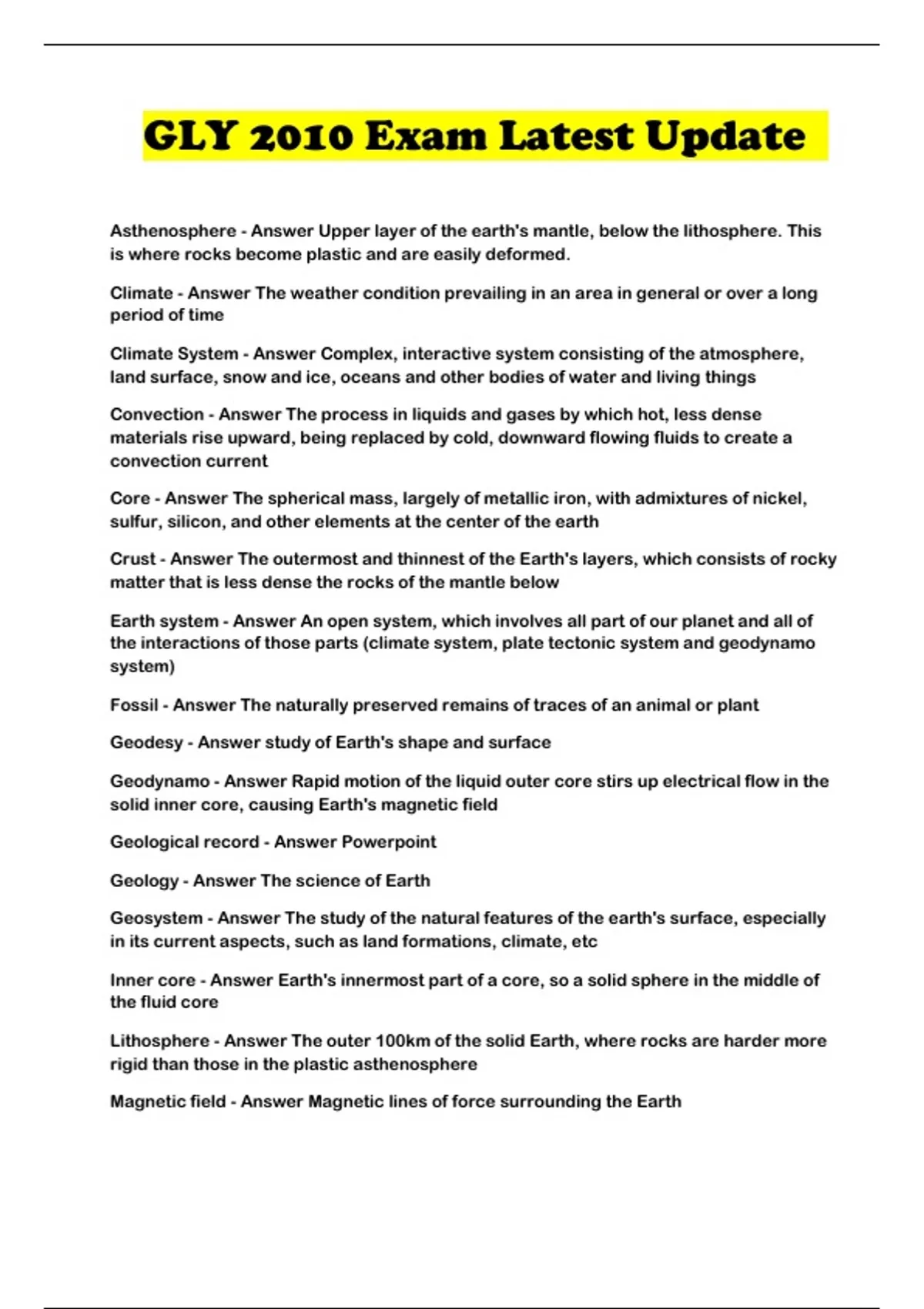 GLY 2010 Exam Latest Update

Asthenosphere - Answer Upper layer of the earth's mantle, below the lithosphere. This is where rocks become plastic and are easily deformed.

Climate - Answer The weather condition prevailing in an area in general or over a long period of time

Climate System - Answer Complex, interactive system consisting of the atmosphere, land surface, snow and ice, oceans and other bodies of water and living things

Convection - Answer The process in liquids and gases by which hot, less dense materials rise upward, being replaced by cold, downward flowing fluids to create a convection current

Core - Answer The spherical mass, largely of metallic iron, with admixtures of nickel, sulfur, silicon, and other elements at the center of the earth

Crust - Answer The outermost and thinnest of the Earth's layers, which consists of rocky matter that is less dense the rocks of the mantle below

Earth system - Answer An open system, which involves all part of our planet and all of the interactions of those parts (climate system, plate tectonic system and geodynamo system)

Fossil - Answer The naturally preserved remains of traces of an animal or plant

Geodesy - Answer study of Earth's shape and surface

Geodynamo - Answer Rapid motion of the liquid outer core stirs up electrical flow in the solid inner core, causing Earth's magnetic field

Geological record - Answer Powerpoint

Geology - Answer The science of Earth

Geosystem - Answer The study of the natural features of the earth's surface, especially in its current aspects, such as land formations, climate, etc

Inner core - Answer Earth's innermost part of a core, so a solid sphere in the middle of the fluid core

Lithosphere - Answer The outer 100km of the solid Earth, where rocks are harder more rigid than those in the plastic asthenosphere

Magnetic field - Answer Magnetic lines of force surrounding the Earth